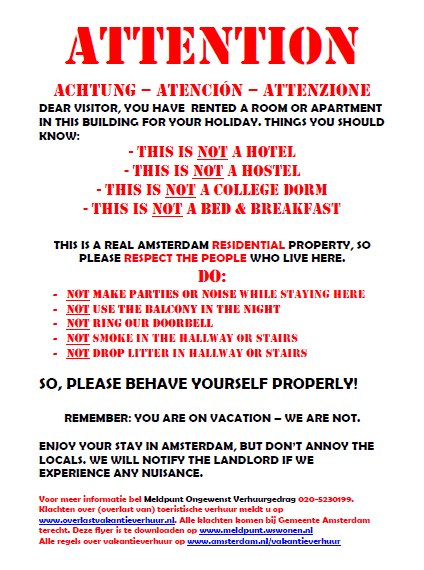 ATTENTION

ACHTUNG – ATENCIÓN – ATTENZIONE

DEAR VISITOR, YOU HAVE RENTED A ROOM OR APARTMENT IN THIS BUILDING FOR YOUR HOLIDAY. THINGS YOU SHOULD KNOW:

- THIS IS NOT A HOTEL
- THIS IS NOT A HOSTEL
- THIS IS NOT A COLLEGE DORM
- THIS IS NOT A BED & BREAKFAST

THIS IS A REAL AMSTERDAM RESIDENTIAL PROPERTY, SO PLEASE RESPECT THE PEOPLE WHO LIVE HERE.

DO:

- NOT MAKE PARTIES OR NOISE WHILE STAYING HERE
- NOT USE THE BALCONY IN THE NIGHT
- NOT RING OUR DOORBELL
- NOT SMOKE IN THE HALLWAY OR STAIRS
- NOT DROP LITTER IN HALLWAY OR STAIRS

SO, PLEASE BEHAVE YOURSELF PROPERLY!

REMEMBER: YOU ARE ON VACATION – WE ARE NOT.

ENJOY YOUR STAY IN AMSTERDAM, BUT DON'T ANNOY THE LOCALS. WE WILL NOTIFY THE LANDLORD IF WE EXPERIENCE ANY NUISANCE.

Voor meer informatie bel Meldpunt Ongewenst Verhuurgedrag 020-5230199. Klachten over (overlast van) toeristische verhuur meldt u op www.overlastvakantieverhuur.nl. Alle klachten komen bij Gemeente Amsterdam terecht. Deze flyer is te downloaden op www.meldpunt.wswonen.nl
Alle regels over vakantieverhuur op www.amsterdam.nl/vakantieverhuur